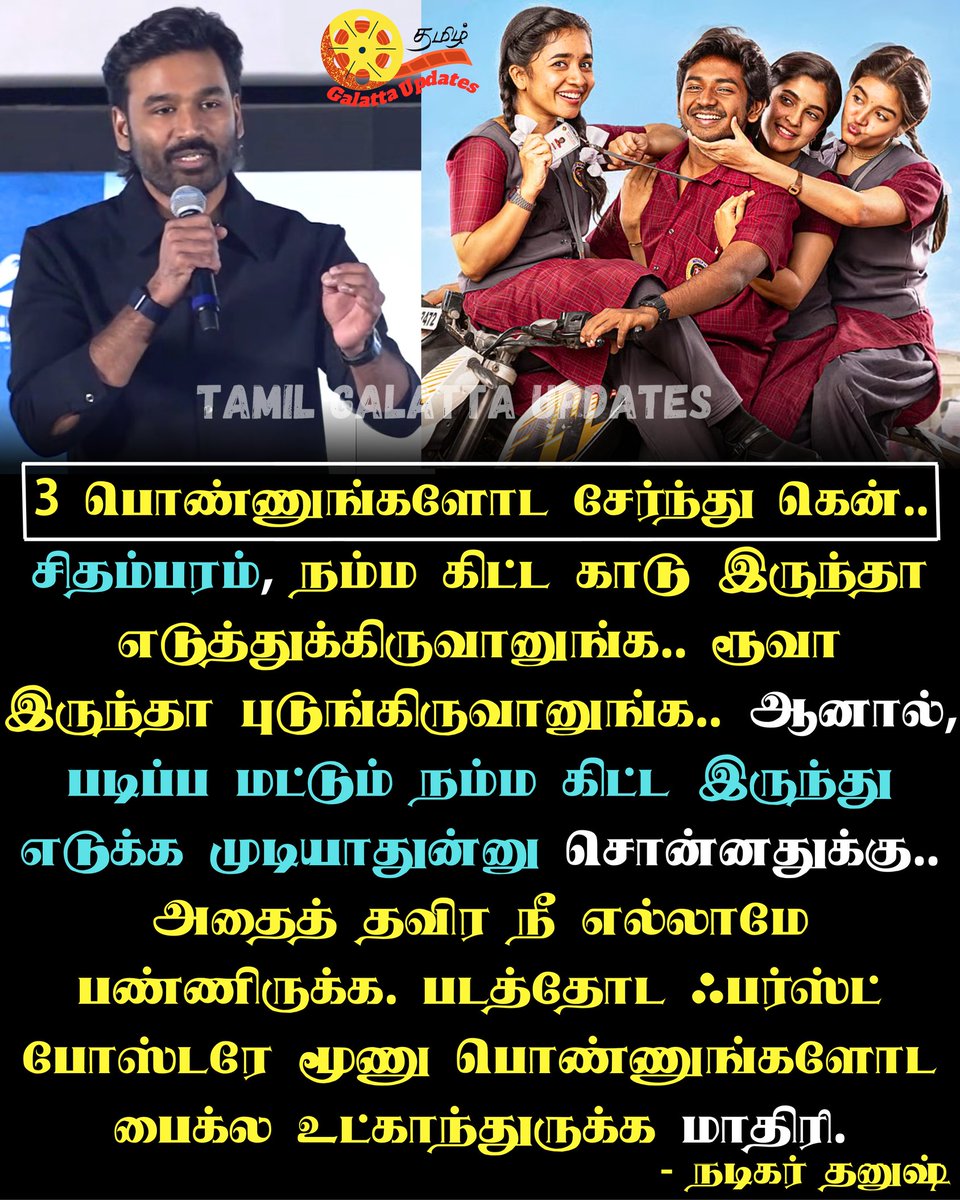 தமிழ்
Galatta Updates

TAMIL GALATTA UPDATES

3 பொண்ணுங்களோட சேர்ந்து கென்..

சிதம்பரம், நம்ம கிட்ட காடு இருந்தா எடுத்துக்கிருவானுங்க.. ரூவா இருந்தா புடுங்கிருவானுங்க.. ஆனால், படிப்ப மட்டும் நம்ம கிட்ட இருந்து எடுக்க முடியாதுன்னு சொன்னதுக்கு.. அதைத் தவிர நீ எல்லாமே பண்ணிருக்க. படத்தோட ஃபர்ஸ்ட் போஸ்டரே மூணு பொண்ணுங்களோட பைக்ல உட்காந்துருக்க மாதிரி.

- நடிகர் தனுஷ்